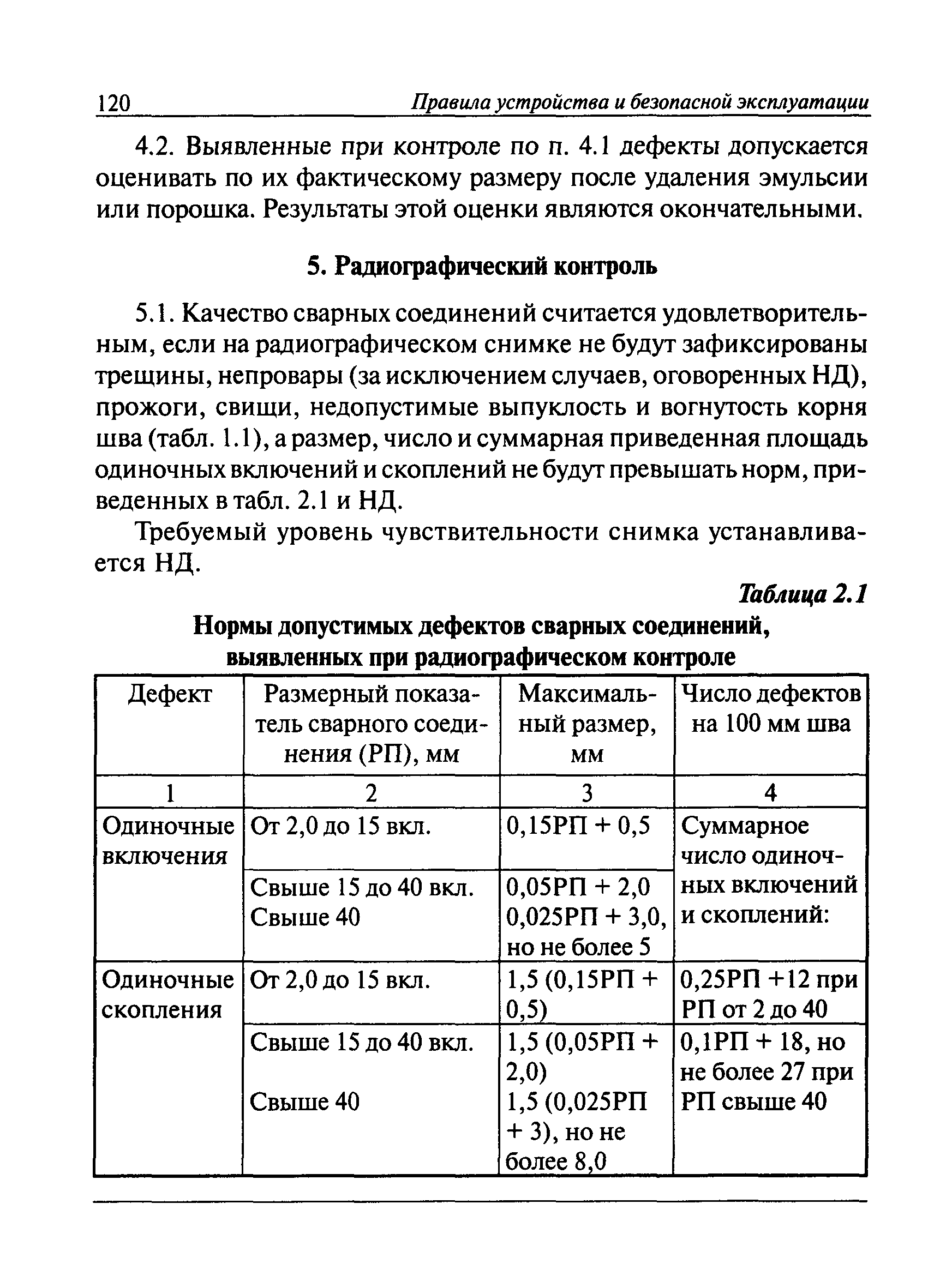 120 Правила устройства и безопасной эксплуатации

4.2. Выявленные при контроле по п. 4.1 дефекты допускается оценивать по их фактическому размеру после удаления эмульсии или порошка. Результаты этой оценки являются окончательными.

5. Радиографический контроль

5.1. Качество сварных соединений считается удовлетворительным, если на радиографическом снимке не будут зафиксированы трещины, непровары (за исключением случаев, оговоренных НД), прожоги, свищи, недопустимые выпуклость и вогнутость корня шва (табл. 1.1), а размер, число и суммарная приведенная площадь одиночных включений и скоплений не будут превышать норм, приведенных в табл. 2.1 и НД.

Требуемый уровень чувствительности снимка устанавливается НД.

Таблица 2.1

Нормы допустимых дефектов сварных соединений, выявленных при радиографическом контроле

| Дефект | Размерный показатель сварного соединения (РП), мм | Максимальный размер, мм | Число дефектов на 100 мм шва |
|---|---|---|---|
| 1 | 2 | 3 | 4 |
| Одиночные включения | От 2,0 до 15 вкл. | 0,15РП + 0,5 | Суммарное число одиночных включений и скоплений: |
| | Свыше 15 до 40 вкл. Свыше 40 | 0,05РП + 2,0 0,025РП + 3,0, но не более 5 | |
| Одиночные скопления | От 2,0 до 15 вкл. | 1,5 (0,15РП + 0,5) | 0,25РП +12 при РП от 2 до 40 |
| | Свыше 15 до 40 вкл. Свыше 40 | 1,5 (0,05РП + 2,0) 1,5 (0,025РП + 3), но не более 8,0 | 0,1РП + 18, но не более 27 при РП свыше 40 |